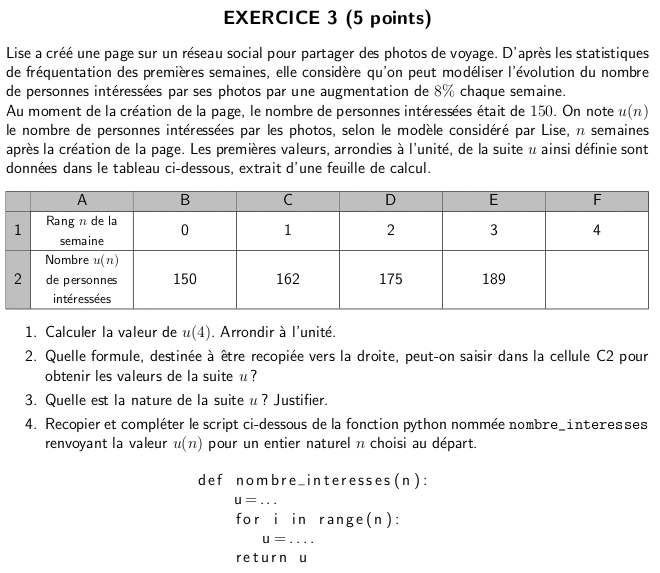 EXERCICE 3 (5 points)

Lise a créé une page sur un réseau social pour partager des photos de voyage. D'après les statistiques de fréquentation des premières semaines, elle considère qu'on peut modéliser l'évolution du nombre de personnes intéressées par ses photos par une augmentation de $8\%$ chaque semaine.
Au moment de la création de la page, le nombre de personnes intéressées était de $150$. On note $u(n)$ le nombre de personnes intéressées par les photos, selon le modèle considéré par Lise, $n$ semaines après la création de la page. Les premières valeurs, arrondies à l'unité, de la suite $u$ ainsi définie sont données dans le tableau ci-dessous, extrait d'une feuille de calcul.

| | A | B | C | D | E | F |
|---|---|---|---|---|---|---|
| 1 | Rang $n$ de la semaine | 0 | 1 | 2 | 3 | 4 |
| 2 | Nombre $u(n)$ de personnes intéressées | 150 | 162 | 175 | 189 | |

1. Calculer la valeur de $u(4)$. Arrondir à l'unité.
2. Quelle formule, destinée à être recopiée vers la droite, peut-on saisir dans la cellule C2 pour obtenir les valeurs de la suite $u$ ?
3. Quelle est la nature de la suite $u$ ? Justifier.
4. Recopier et compléter le script ci-dessous de la fonction python nommée nombre_interesses renvoyant la valeur $u(n)$ pour un entier naturel $n$ choisi au départ.

def nombre_interesses(n):
    u=...
    for i in range(n):
        u=....
    return u